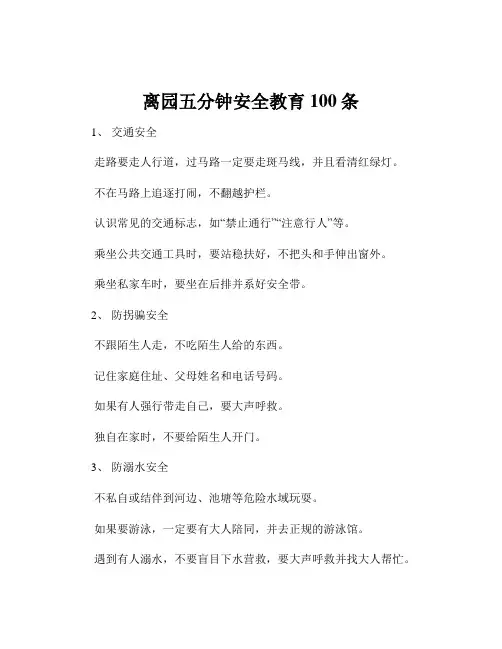 离园五分钟安全教育 100 条

1、 交通安全

走路要走人行道，过马路一定要走斑马线，并且看清红绿灯。

不在马路上追逐打闹，不翻越护栏。

认识常见的交通标志，如“禁止通行”“注意行人”等。

乘坐公共交通工具时，要站稳扶好，不把头和手伸出窗外。

乘坐私家车时，要坐在后排并系好安全带。

2、 防拐骗安全

不跟陌生人走，不吃陌生人给的东西。

记住家庭住址、父母姓名和电话号码。

如果有人强行带走自己，要大声呼救。

独自在家时，不要给陌生人开门。

3、 防溺水安全

不私自或结伴到河边、池塘等危险水域玩耍。

如果要游泳，一定要有大人陪同，并去正规的游泳馆。

遇到有人溺水，不要盲目下水营救，要大声呼救并找大人帮忙。